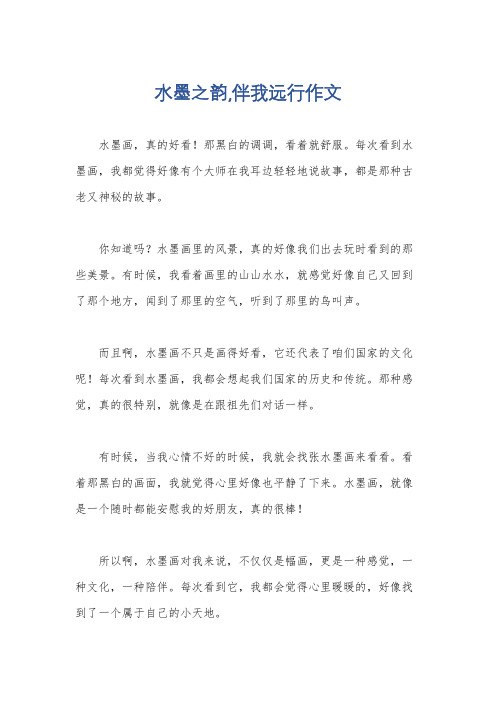 水墨之韵,伴我远行作文

水墨画，真的好看！那黑白的调调，看着就舒服。每次看到水墨画，我都觉得好像有个大师在我耳边轻轻地说故事，都是那种古老又神秘的故事。

你知道吗？水墨画里的风景，真的好像我们出去玩时看到的那些美景。有时候，我看着画里的山山水水，就感觉好像自己又回到了那个地方，闻到了那里的空气，听到了那里的鸟叫声。

而且啊，水墨画不只是画得好看，它还代表了咱们国家的文化呢！每次看到水墨画，我都会想起我们国家的历史和传统。那种感觉，真的很特别，就像是在跟祖先们对话一样。

有时候，当我心情不好的时候，我就会找张水墨画来看看。看着那黑白的画面，我就觉得心里好像也平静了下来。水墨画，就像是一个随时都能安慰我的好朋友，真的很棒！

所以啊，水墨画对我来说，不仅仅是幅画，更是一种感觉，一种文化，一种陪伴。每次看到它，我都会觉得心里暖暖的，好像找到了一个属于自己的小天地。